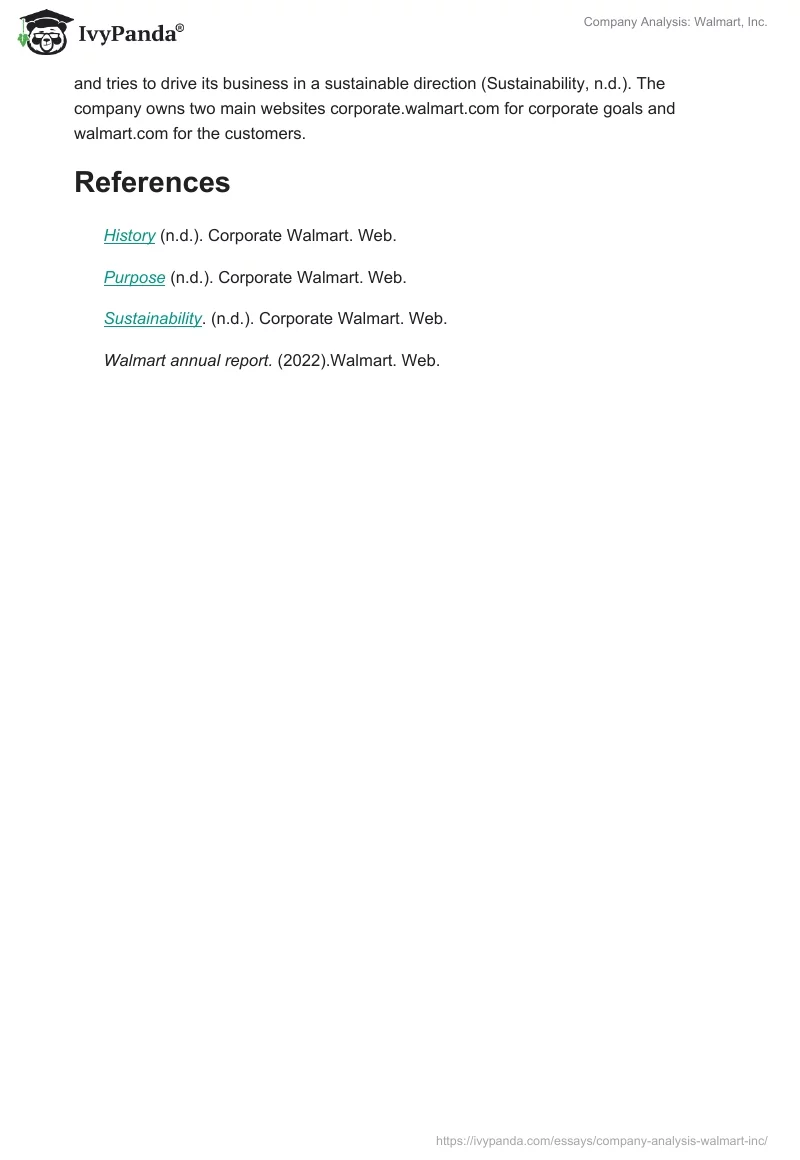 IvyPanda®

Company Analysis: Walmart, Inc.

and tries to drive its business in a sustainable direction (Sustainability, n.d.). The company owns two main websites corporate.walmart.com for corporate goals and walmart.com for the customers.

References

History (n.d.). Corporate Walmart. Web.

Purpose (n.d.). Corporate Walmart. Web.

Sustainability. (n.d.). Corporate Walmart. Web.

Walmart annual report. (2022).Walmart. Web.

https://ivypanda.com/essays/company-analysis-walmart-inc/